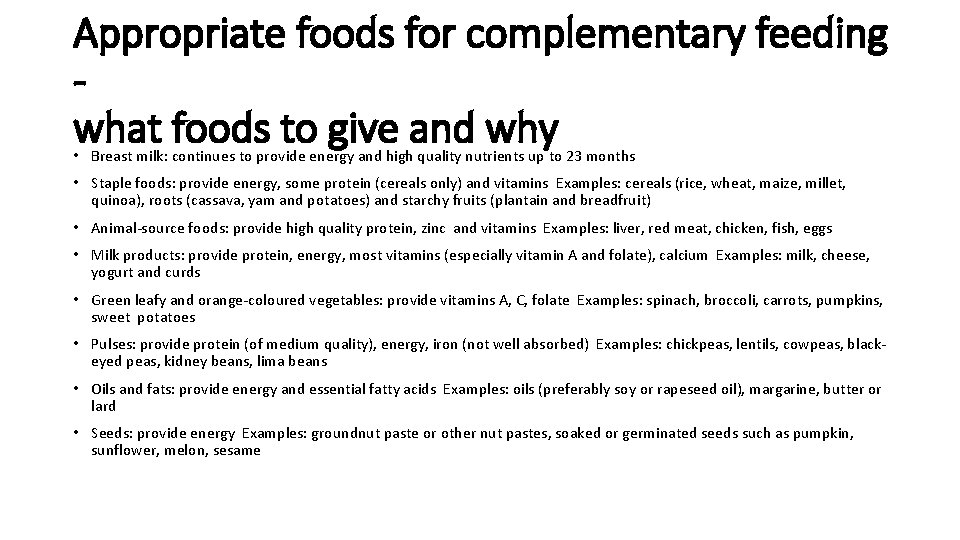 Appropriate foods for complementary feeding - what foods to give and why

• Breast milk: continues to provide energy and high quality nutrients up to 23 months

• Staple foods: provide energy, some protein (cereals only) and vitamins Examples: cereals (rice, wheat, maize, millet, quinoa), roots (cassava, yam and potatoes) and starchy fruits (plantain and breadfruit)

• Animal-source foods: provide high quality protein, zinc and vitamins Examples: liver, red meat, chicken, fish, eggs

• Milk products: provide protein, energy, most vitamins (especially vitamin A and folate), calcium Examples: milk, cheese, yogurt and curds

• Green leafy and orange-coloured vegetables: provide vitamins A, C, folate Examples: spinach, broccoli, carrots, pumpkins, sweet potatoes

• Pulses: provide protein (of medium quality), energy, iron (not well absorbed) Examples: chickpeas, lentils, cowpeas, black-eyed peas, kidney beans, lima beans

• Oils and fats: provide energy and essential fatty acids Examples: oils (preferably soy or rapeseed oil), margarine, butter or lard

• Seeds: provide energy Examples: groundnut paste or other nut pastes, soaked or germinated seeds such as pumpkin, sunflower, melon, sesame